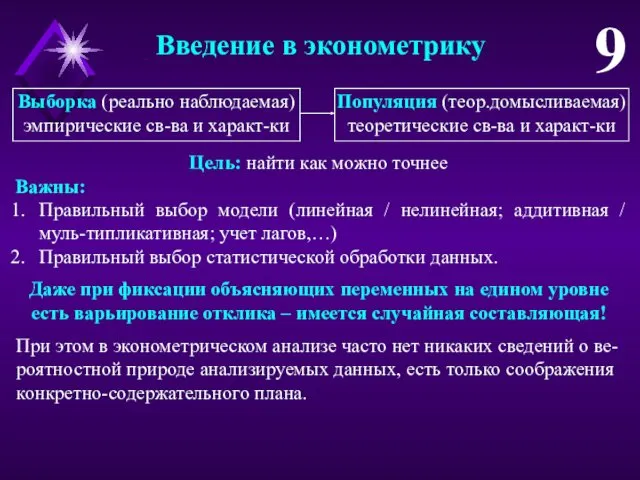 Введение в эконометрику

9

Выборка (реально наблюдаемая) эмпирические св-ва и характ-ки

Популяция (теор.домысливаемая) теоретические св-ва и характ-ки

Цель: найти как можно точнее

Важны:
1. Правильный выбор модели (линейная / нелинейная; аддитивная / муль-типликативная; учет лагов,…)
2. Правильный выбор статистической обработки данных.

Даже при фиксации объясняющих переменных на едином уровне есть варьирование отклика – имеется случайная составляющая!

При этом в эконометрическом анализе часто нет никаких сведений о вероятностной природе анализируемых данных, есть только соображения конкретно-содержательного плана.